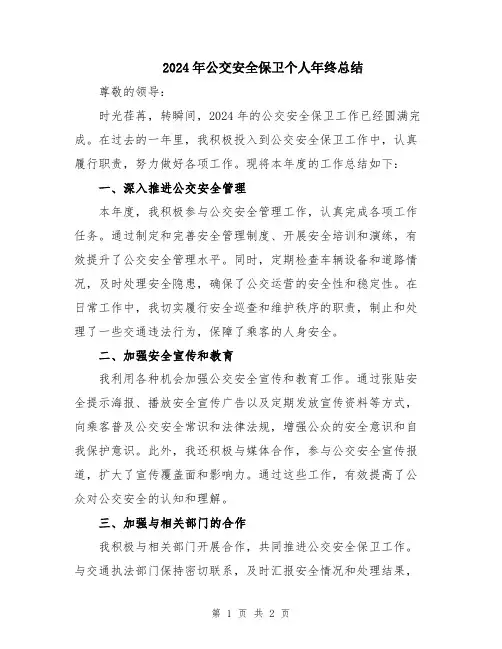 2024年公交安全保卫个人年终总结

尊敬的领导:

时光荏苒，转瞬间，2024年的公交安全保卫工作已经圆满完成。在过去的一年里，我积极投入到公交安全保卫工作中，认真履行职责，努力做好各项工作。现将本年度的工作总结如下:

一、深入推进公交安全管理

本年度，我积极参与公交安全管理工作，认真完成各项工作任务。通过制定和完善安全管理制度、开展安全培训和演练，有效提升了公交安全管理水平。同时，定期检查车辆设备和道路情况，及时处理安全隐患，确保了公交运营的安全性和稳定性。在日常工作中，我切实履行安全巡查和维护秩序的职责，制止和处理了一些交通违法行为，保障了乘客的人身安全。

二、加强安全宣传和教育

我利用各种机会加强公交安全宣传和教育工作。通过张贴安全提示海报、播放安全宣传广告以及定期发放宣传资料等方式，向乘客普及公交安全常识和法律法规，增强公众的安全意识和自我保护意识。此外，我还积极与媒体合作，参与公交安全宣传报道，扩大了宣传覆盖面和影响力。通过这些工作，有效提高了公众对公交安全的认知和理解。

三、加强与相关部门的合作

我积极与相关部门开展合作，共同推进公交安全保卫工作。与交通执法部门保持密切联系，及时汇报安全情况和处理结果，

第 1 页 共 2 页